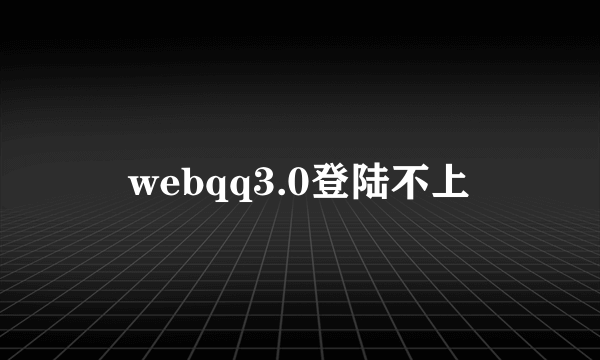 webqq3.0登陆不上